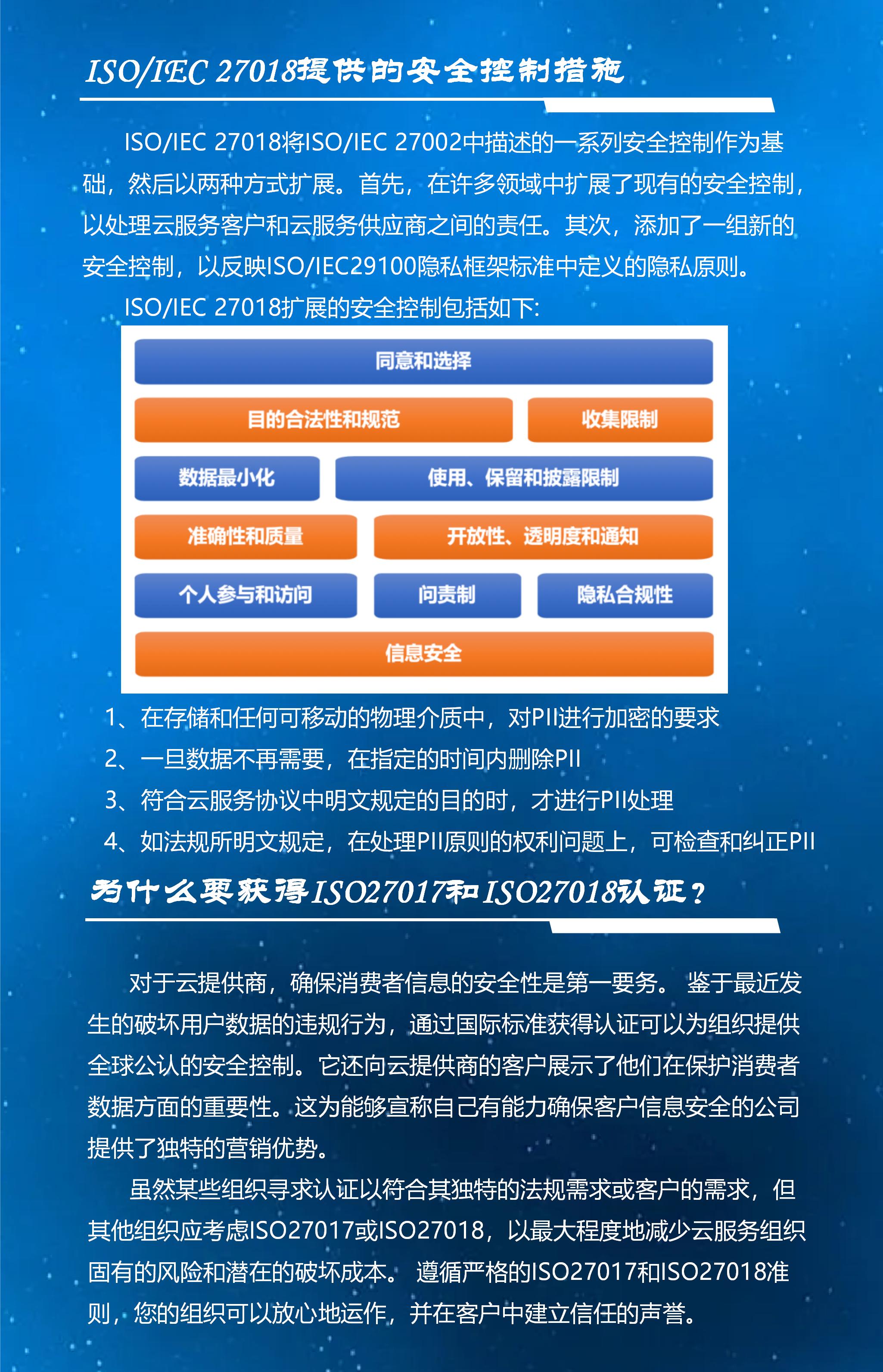 ISO/IEC 27018提供的安全控制措施

ISO/IEC 27018将ISO/IEC 27002中描述的一系列安全控制作为基础，然后以两种方式扩展。首先，在许多领域中扩展了现有的安全控制，以处理云服务客户和云服务供应商之间的责任。其次，添加了一组新的安全控制，以反映ISO/IEC29100隐私框架标准中定义的隐私原则。

ISO/IEC 27018扩展的安全控制包括如下:

同意和选择

目的合法性和规范

收集限制

数据最小化

使用、保留和披露限制

准确性和质量

开放性、透明度和通知

个人参与和访问

问责制

隐私合规性

信息安全

1、在存储和任何可移动的物理介质中，对PII进行加密的要求

2、一旦数据不再需要，在指定的时间内删除PII

3、符合云服务协议中明文规定的目的时，才进行PII处理

4、如法规所明文规定，在处理PII原则的权利问题上，可检查和纠正PII

为什么要获得ISO27017和ISO27018认证？

对于云提供商，确保消费者信息的安全性是第一要务。 鉴于最近发生的破坏用户数据的违规行为，通过国际标准获得认证可以为组织提供全球公认的安全控制。它还向云提供商的客户展示了他们在保护消费者数据方面的重要性。这为能够宣称自己有能力确保客户信息安全的公司提供了独特的营销优势。

虽然某些组织寻求认证以符合其独特的法规需求或客户的需求，但其他组织应考虑ISO27017或ISO27018，以最大程度地减少云服务组织固有的风险和潜在的破坏成本。 遵循严格的ISO27017和ISO27018准则，您的组织可以放心地运作，并在客户中建立信任的声誉。